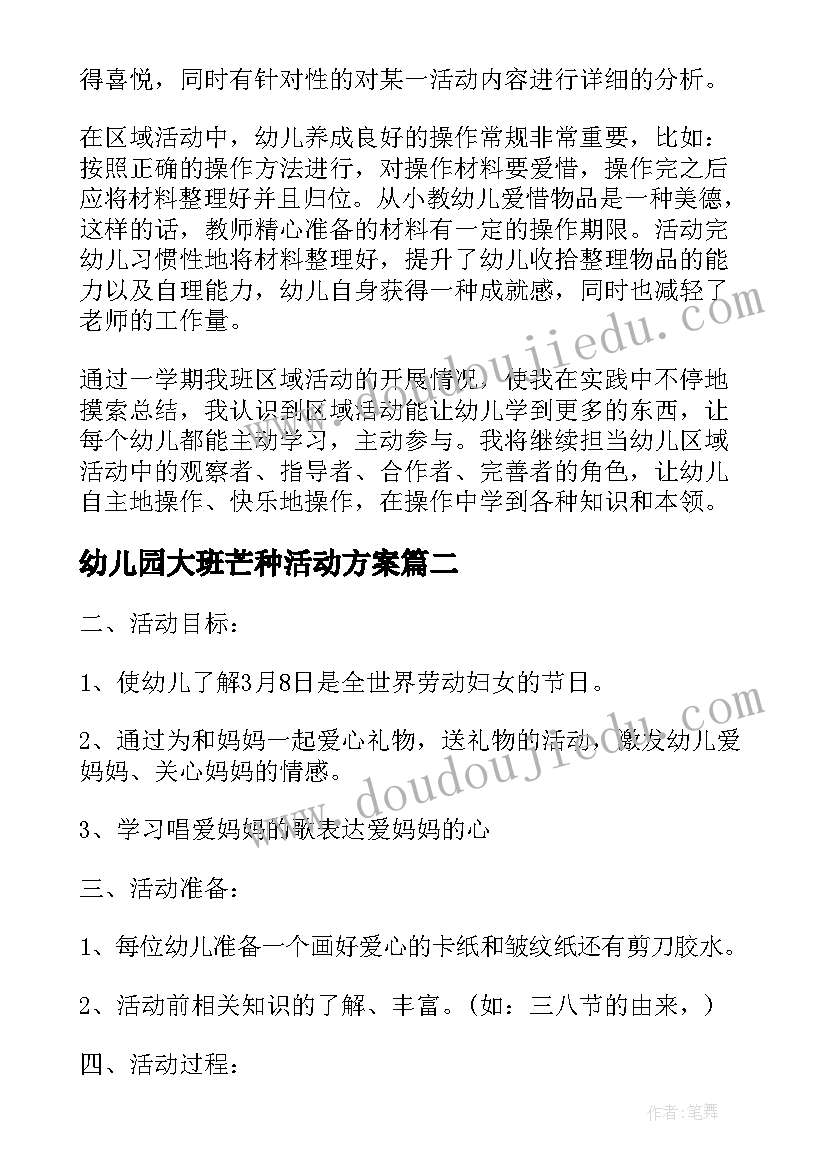 得喜悦，同时有针对性的对某一活动内容进行详细的分析。

在区域活动中，幼儿养成良好的操作常规非常重要，比如：按照正确的操作方法进行，对操作材料要爱惜，操作完之后应将材料整理好并且归位。从小教幼儿爱惜物品是一种美德，这样的话，教师精心准备的材料有一定的操作期限。活动完幼儿习惯性地将材料整理好，提升了幼儿收拾整理物品的能力以及自理能力，幼儿自身获得一种成就感，同时也减轻了老师的工作量。

通过一学期我班区域活动的开展情况，使我在实践中不停地摸索总结，我认识到区域活动能让幼儿学到更多的东西，让每个幼儿都能主动学习，主动参与。我将继续担当幼儿区域活动中的观察者、指导者、合作者、完善者的角色，让幼儿自主地操作、快乐地操作，在操作中学到各种知识和本领。

幼儿园大班芒种活动方案篇二

二、活动目标：

1、使幼儿了解3月8日是全世界劳动妇女的节日。

2、通过为和妈妈一起爱心礼物，送礼物的活动，激发幼儿爱妈妈、关心妈妈的情感。

3、学习唱爱妈妈的歌表达爱妈妈的心

三、活动准备：

1、每位幼儿准备一个画好爱心的卡纸和皱纹纸还有剪刀胶水。

2、活动前相关知识的了解、丰富。（如：三八节的由来，）

四、活动过程：

www.doudoujiedu.com

www.doudoujiedu.com

作者：笔舞